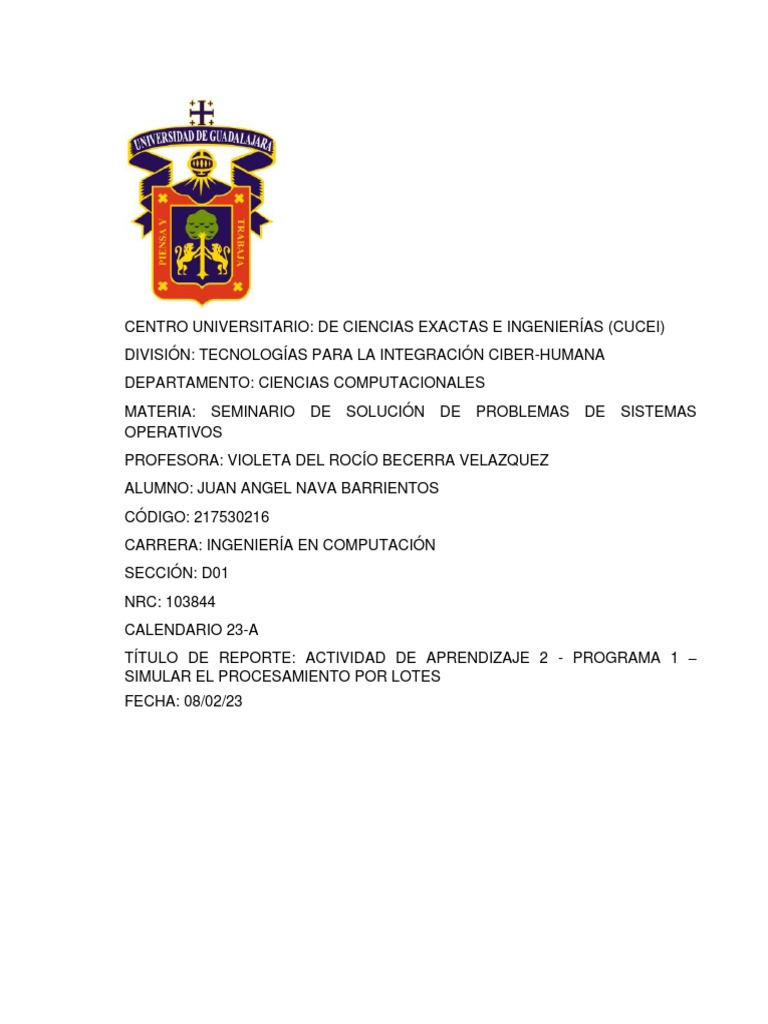 UNIVERSIDAD DE GUADALAJARA

PIENSA Y TRABAJA

CENTRO UNIVERSITARIO: DE CIENCIAS EXACTAS E INGENIERÍAS (CUCEI)

DIVISIÓN: TECNOLOGÍAS PARA LA INTEGRACIÓN CIBER-HUMANA

DEPARTAMENTO: CIENCIAS COMPUTACIONALES

MATERIA: SEMINARIO DE SOLUCIÓN DE PROBLEMAS DE SISTEMAS OPERATIVOS

PROFESORA: VIOLETA DEL ROCÍO BECERRA VELAZQUEZ

ALUMNO: JUAN ANGEL NAVA BARRIENTOS

CÓDIGO: 217530216

CARRERA: INGENIERÍA EN COMPUTACIÓN

SECCIÓN: D01

NRC: 103844

CALENDARIO 23-A

TÍTULO DE REPORTE: ACTIVIDAD DE APRENDIZAJE 2 - PROGRAMA 1 – SIMULAR EL PROCESAMIENTO POR LOTES

FECHA: 08/02/23